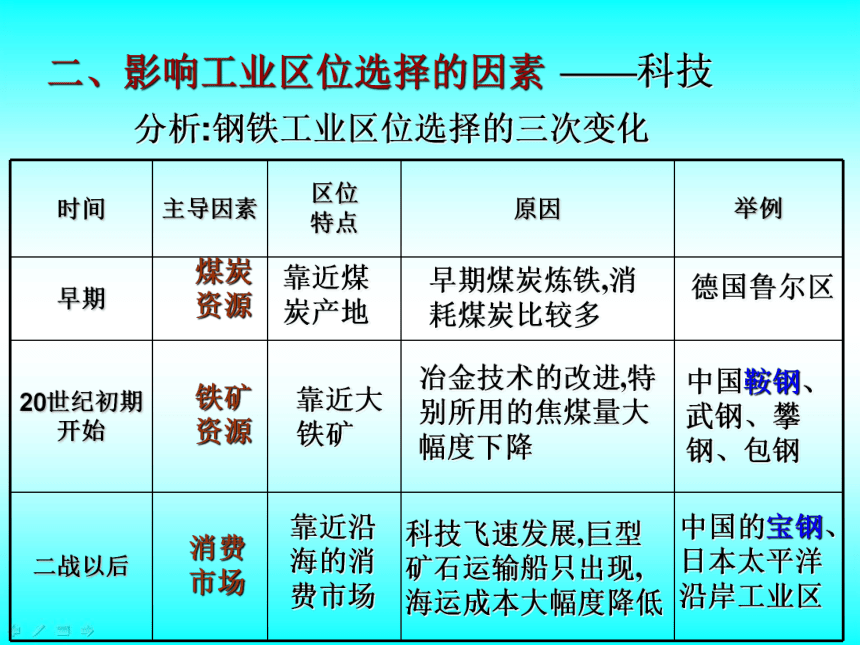 二、影响工业区位选择的因素 ——科技

分析:钢铁工业区位选择的三次变化

| 时间 | 主导因素 | 区位特点 | 原因 | 举例 |
|---|---|---|---|---|
| 早期 | 煤炭资源 | 靠近煤炭产地 | 早期煤炭炼铁,消耗煤炭比较多 | 德国鲁尔区 |
| 20世纪初期开始 | 铁矿资源 | 靠近大铁矿 | 冶金技术的改进,特别所用的焦煤量大幅度下降 | 中国鞍钢、武钢、攀钢、包钢 |
| 二战以后 | 消费市场 | 靠近沿海的消费市场 | 科技飞速发展,巨型矿石运输船只出现,海运成本大幅度降低 | 中国的宝钢、日本太平洋沿岸工业区 |